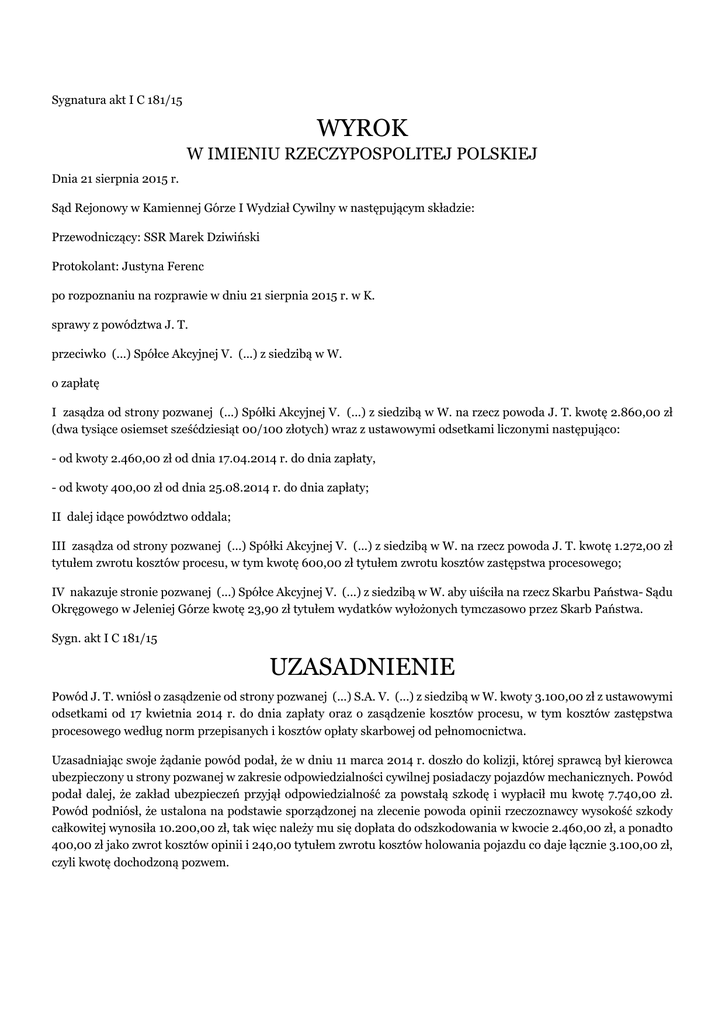 Sygnatura akt I C 181/15

WYROK
W IMIENIU RZECZYPOSPOLITEJ POLSKIEJ

Dnia 21 sierpnia 2015 r.

Sąd Rejonowy w Kamiennej Górze I Wydział Cywilny w następującym składzie:

Przewodniczący: SSR Marek Dziwiński

Protokolant: Justyna Ferenc

po rozpoznaniu na rozprawie w dniu 21 sierpnia 2015 r. w K.

sprawy z powództwa J. T.

przeciwko (...) Spółce Akcyjnej V. (...) z siedzibą w W.

o zapłatę

I zasądza od strony pozwanej (...) Spółki Akcyjnej V. (...) z siedzibą w W. na rzecz powoda J. T. kwotę 2.860,00 zł (dwa tysiące osiemset sześćdziesiąt 00/100 złotych) wraz z ustawowymi odsetkami liczonymi następująco:

- od kwoty 2.460,00 zł od dnia 17.04.2014 r. do dnia zapłaty,

- od kwoty 400,00 zł od dnia 25.08.2014 r. do dnia zapłaty;

II dalej idące powództwo oddala;

III zasądza od strony pozwanej (...) Spółki Akcyjnej V. (...) z siedzibą w W. na rzecz powoda J. T. kwotę 1.272,00 zł tytułem zwrotu kosztów procesu, w tym kwotę 600,00 zł tytułem zwrotu kosztów zastępstwa procesowego;

IV nakazuje stronie pozwanej (...) Spółce Akcyjnej V. (...) z siedzibą w W. aby uiściła na rzecz Skarbu Państwa- Sądu Okręgowego w Jeleniej Górze kwotę 23,90 zł tytułem wydatków wyłożonych tymczasowo przez Skarb Państwa.

Sygn. akt I C 181/15

UZASADNIENIE

Powód J. T. wniósł o zasądzenie od strony pozwanej (...) S.A. V. (...) z siedzibą w W. kwoty 3.100,00 zł z ustawowymi odsetkami od 17 kwietnia 2014 r. do dnia zapłaty oraz o zasądzenie kosztów procesu, w tym kosztów zastępstwa procesowego według norm przepisanych i kosztów opłaty skarbowej od pełnomocnictwa.

Uzasadniając swoje żądanie powód podał, że w dniu 11 marca 2014 r. doszło do kolizji, której sprawcą był kierowca ubezpieczony u strony pozwanej w zakresie odpowiedzialności cywilnej posiadaczy pojazdów mechanicznych. Powód podał dalej, że zakład ubezpieczeń przyjął odpowiedzialność za powstałą szkodę i wypłacił mu kwotę 7.740,00 zł. Powód podniósł, że ustalona na podstawie sporządzonej na zlecenie powoda opinii rzeczoznawcy wysokość szkody całkowitej wynosiła 10.200,00 zł, tak więc należy mu się dopłata do odszkodowania w kwocie 2.460,00 zł, a ponadto 400,00 zł jako zwrot kosztów opinii i 240,00 tytułem zwrotu kosztów holowania pojazdu co daje łącznie 3.100,00 zł, czyli kwotę dochodzoną pozwem.